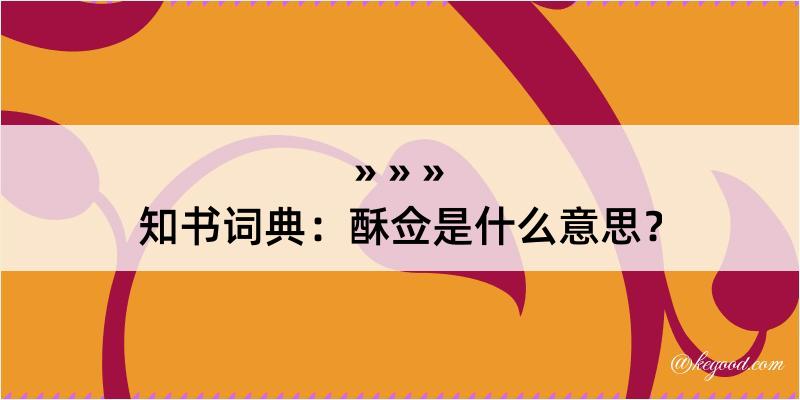 » » »
知书词典：酥佥是什么意思？

@kegood.com